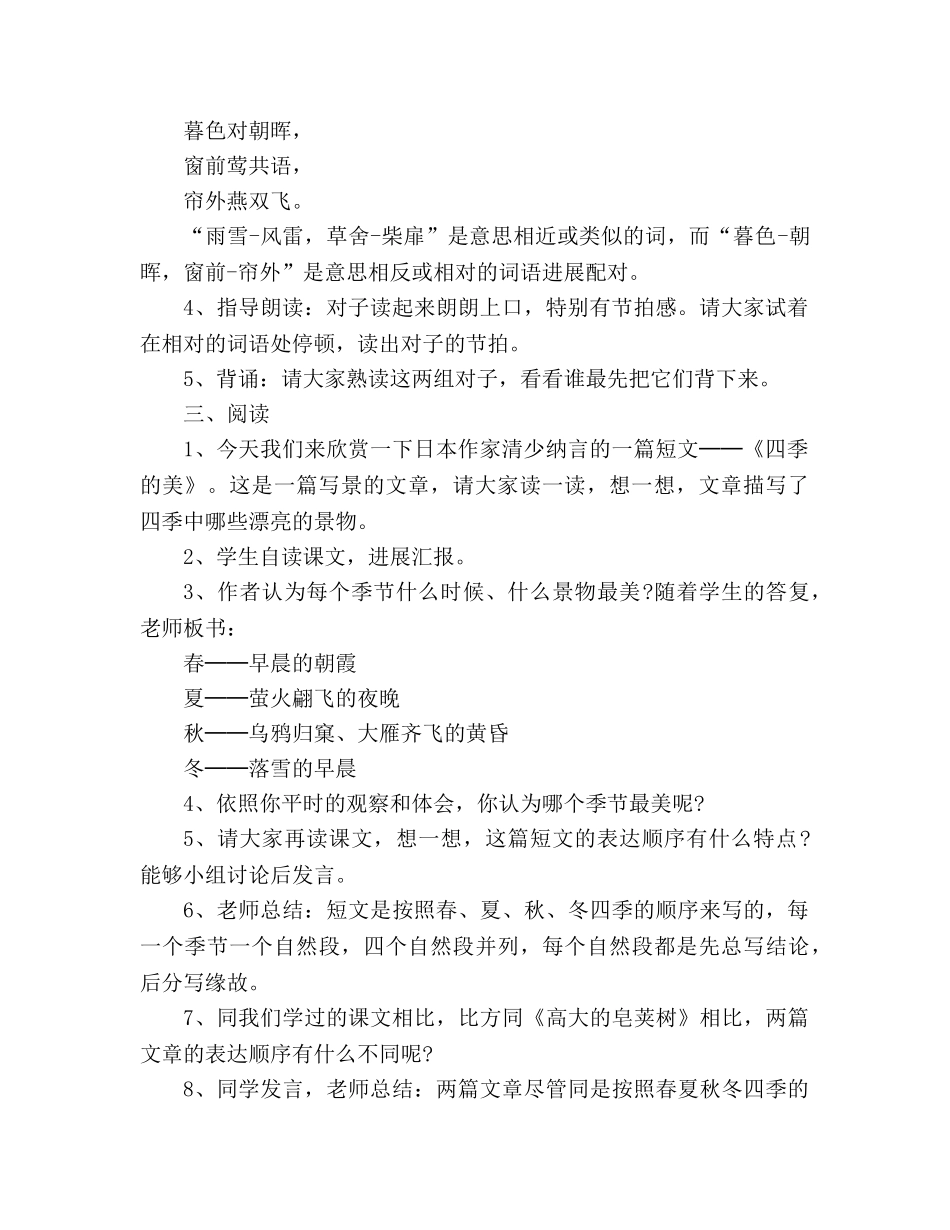 暮色对朝晖，

窗前莺共语，

帘外燕双飞。

“雨雪-风雷，草舍-柴扉”是意思相近或类似的词，而“暮色-朝晖，窗前-帘外”是意思相反或相对的词语进展配对。

4、指导朗读：对子读起来朗朗上口，特别有节拍感。请大家试着在相对的词语处停顿，读出对子的节拍。

5、背诵：请大家熟读这两组对子，看看谁最先把它们背下来。

三、阅读

1、今天我们来欣赏一下日本作家清少纳言的一篇短文——《四季的美》。这是一篇写景的文章，请大家读一读，想一想，文章描写了四季中哪些漂亮的景物。

2、学生自读课文，进展汇报。

3、作者认为每个季节什么时候、什么景物最美?随着学生的答复，老师板书：

春——早晨的朝霞

夏——萤火翩飞的夜晚

秋——乌鸦归窠、大雁齐飞的黄昏

冬——落雪的早晨

4、依照你平时的观察和体会，你认为哪个季节最美呢?

5、请大家再读课文，想一想，这篇短文的表达顺序有什么特点？能够小组讨论后发言。

6、老师总结：短文是按照春、夏、秋、冬四季的顺序来写的，每一个季节一个自然段，四个自然段并列，每个自然段都是先总写结论，后分写缘故。

7、同我们学过的课文相比，比方同《高大的皂荚树》相比，两篇文章的表达顺序有什么不同呢?

8、同学发言，老师总结：两篇文章尽管同是按照春夏秋冬四季的